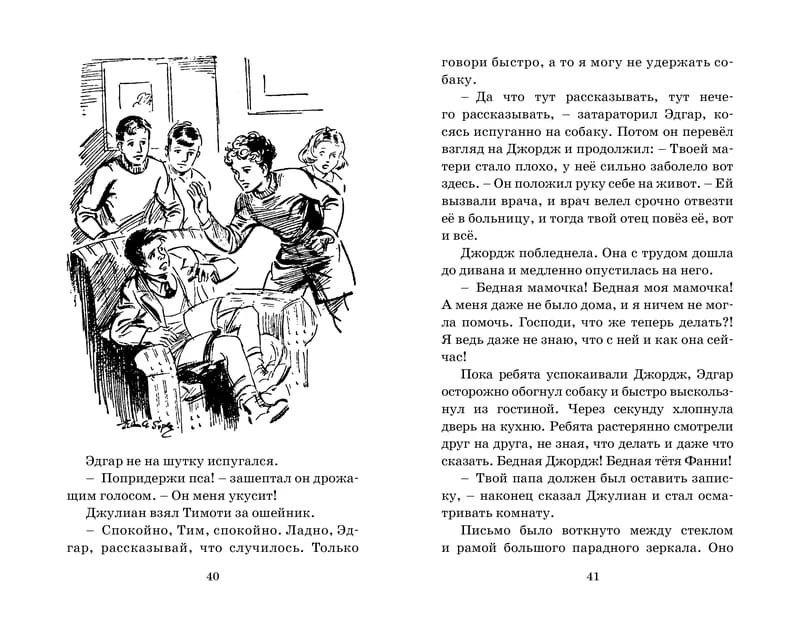 Эдгар не на шутку испугался.

– Попридержи пса! – зашептал он дрожащим голосом. – Он меня укусит!

Джулиан взял Тимоти за ошейник.

– Спокойно, Тим, спокойно. Ладно, Эдгар, рассказывай, что случилось. Только

40

говори быстро, а то я могу не удержать собаку.

– Да что тут рассказывать, тут нечего рассказывать, – затараторил Эдгар, косясь испуганно на собаку. Потом он перевёл взгляд на Джордж и продолжил: – Твоей матери стало плохо, у неё сильно заболело вот здесь. – Он положил руку себе на живот. – Ей вызвали врача, и врач велел срочно отвезти её в больницу, и тогда твой отец повёз её, вот и всё.

Джордж побледнела. Она с трудом дошла до дивана и медленно опустилась на него.

– Бедная мамочка! Бедная моя мамочка! А меня даже не было дома, и я ничем не могла помочь. Господи, что же теперь делать?! Я ведь даже не знаю, что с ней и как она сейчас!

Пока ребята успокаивали Джордж, Эдгар осторожно обогнул собаку и быстро выскользнул из гостиной. Через секунду хлопнула дверь на кухню. Ребята растерянно смотрели друг на друга, не зная, что делать и что сказать. Бедная Джордж! Бедная тётя Фанни!

– Твой папа должен был оставить записку, – наконец сказал Джулиан и стал осматривать комнату.

Письмо было воткнуто между стеклом и рамой большого парадного зеркала. Оно

41